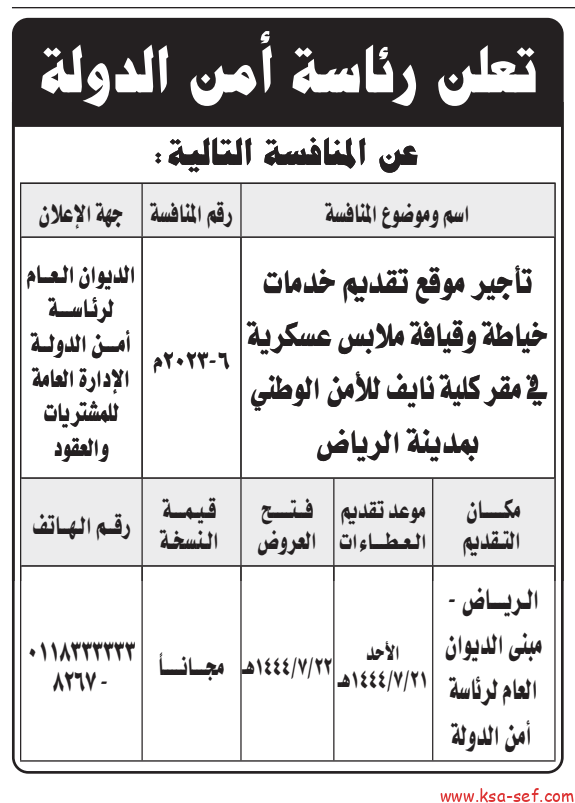 تعلن رئاسة أمن الدولة

عن المنافسة التالية :

| اسم وموضوع المنافسة | رقم المنافسة | جهة الإعلان |
|---|---|---|
| تأجير موقع تقديم خدمات خياطة وقيافة ملابس عسكرية في مقر كلية نايف للأمن الوطني بمدينة الرياض | ٦-٢٠٢٣م | الديوان العام لرئاسة أمن الدولة الإدارة العامة للمشتريات والعقود |

| مكان التقديم | موعد تقديم العطاءات | فتح العروض | قيمة النسخة | رقم الهاتف |
|---|---|---|---|---|
| الرياض - مبنى الديوان العام لرئاسة أمن الدولة | الأحد ١٤٤٤/٧/٢١هـ | ١٤٤٤/٧/٢٢هـ | مجاناً | ٠١١٨٣٣٣٣٣٣ - ٨٢٦٧ |

www.ksa-sef.com